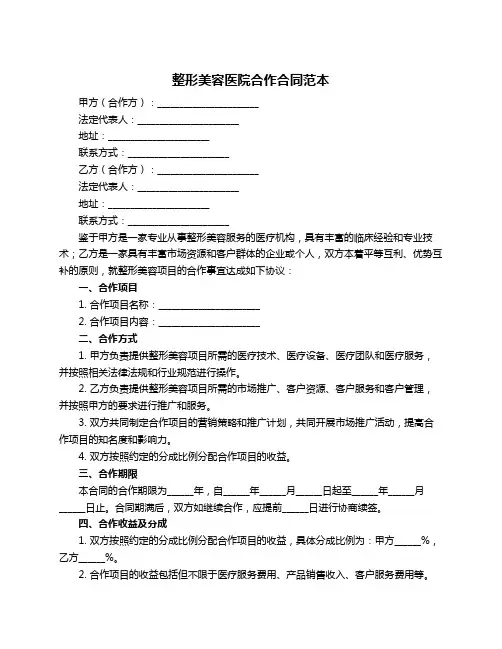 整形美容医院合作合同范本

甲方（合作方）：____________________

法定代表人：____________________

地址：____________________

联系方式：____________________

乙方（合作方）：____________________

法定代表人：____________________

地址：____________________

联系方式：____________________

鉴于甲方是一家专业从事整形美容服务的医疗机构，具有丰富的临床经验和专业技术；乙方是一家具有丰富市场资源和客户群体的企业或个人，双方本着平等互利、优势互补的原则，就整形美容项目的合作事宜达成如下协议：

一、合作项目

1. 合作项目名称：____________________

2. 合作项目内容：____________________

二、合作方式

1. 甲方负责提供整形美容项目所需的医疗技术、医疗设备、医疗团队和医疗服务，并按照相关法律法规和行业规范进行操作。

2. 乙方负责提供整形美容项目所需的市场推广、客户资源、客户服务和客户管理，并按照甲方的要求进行推广和服务。

3. 双方共同制定合作项目的营销策略和推广计划，共同开展市场推广活动，提高合作项目的知名度和影响力。

4. 双方按照约定的分成比例分配合作项目的收益。

三、合作期限

本合同的合作期限为_____年，自_____年_____月_____日起至_____年_____月_____日止。合同期满后，双方如继续合作，应提前_____日进行协商续签。

四、合作收益及分成

1. 双方按照约定的分成比例分配合作项目的收益，具体分成比例为：甲方_____%，乙方_____%。

2. 合作项目的收益包括但不限于医疗服务费用、产品销售收入、客户服务费用等。